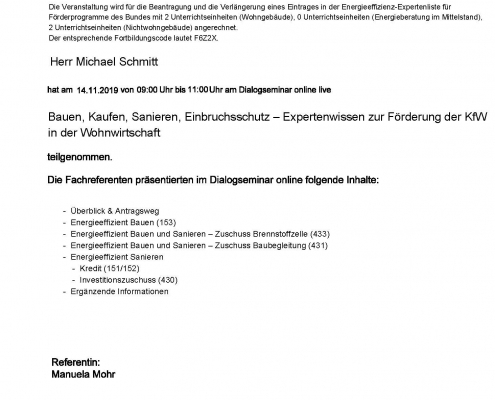 Die Veranstaltung wird für die Beantragung und die Verlängerung eines Eintrages in der Energieeffizienz-Expertenliste für Förderprogramme des Bundes mit 2 Unterrichtseinheiten (Wohngebäude), 0 Unterrichtseinheiten (Energieberatung im Mittelstand), 2 Unterrichtseinheiten (Nichtwohngebäude) angerechnet.
Der entsprechende Fortbildungscode lautet F6Z2X.

Herr Michael Schmitt

hat am 14.11.2019 von 09:00 Uhr bis 11:00 Uhr am Dialogseminar online live

Bauen, Kaufen, Sanieren, Einbruchsschutz – Expertenwissen zur Förderung der KfW in der Wohnwirtschaft

teilgenommen.

Die Fachreferenten präsentierten im Dialogseminar online folgende Inhalte:

- Überblick & Antragsweg
- Energieeffizient Bauen (153)
- Energieeffizient Bauen und Sanieren – Zuschuss Brennstoffzelle (433)
- Energieeffizient Bauen und Sanieren – Zuschuss Baubegleitung (431)
- Energieeffizient Sanieren
  - Kredit (151/152)
  - Investitionszuschuss (430)
- Ergänzende Informationen

Referentin:
Manuela Mohr